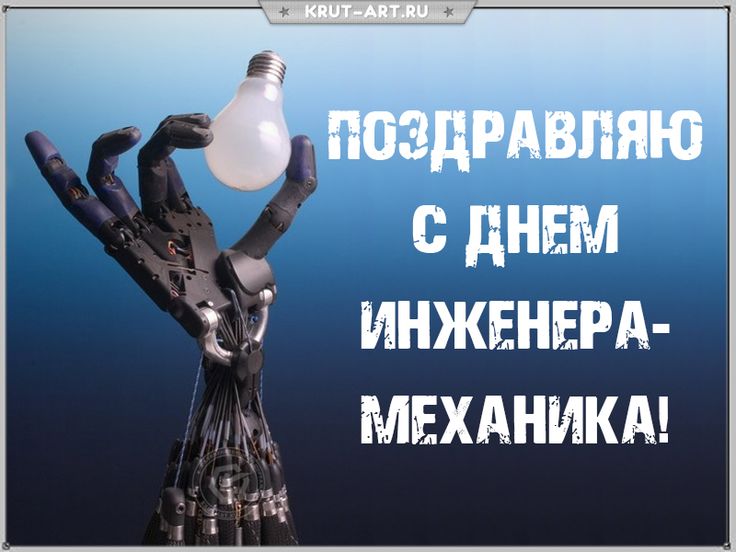 KRUT-ART.RU

ПОЗДРАВЛЯЮ С ДНЕМ ИНЖЕНЕРА-МЕХАНИКА!